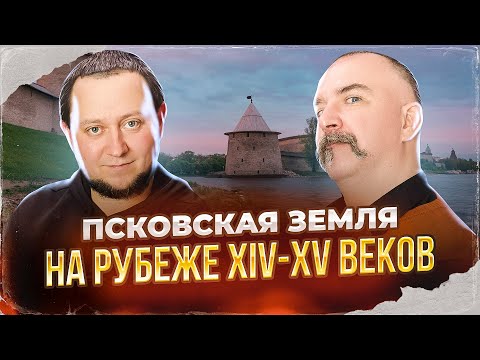 ПСКОВСКАЯ ЗЕМЛЯ
НА РУБЕЖЕ XIV-XV ВЕКОВ